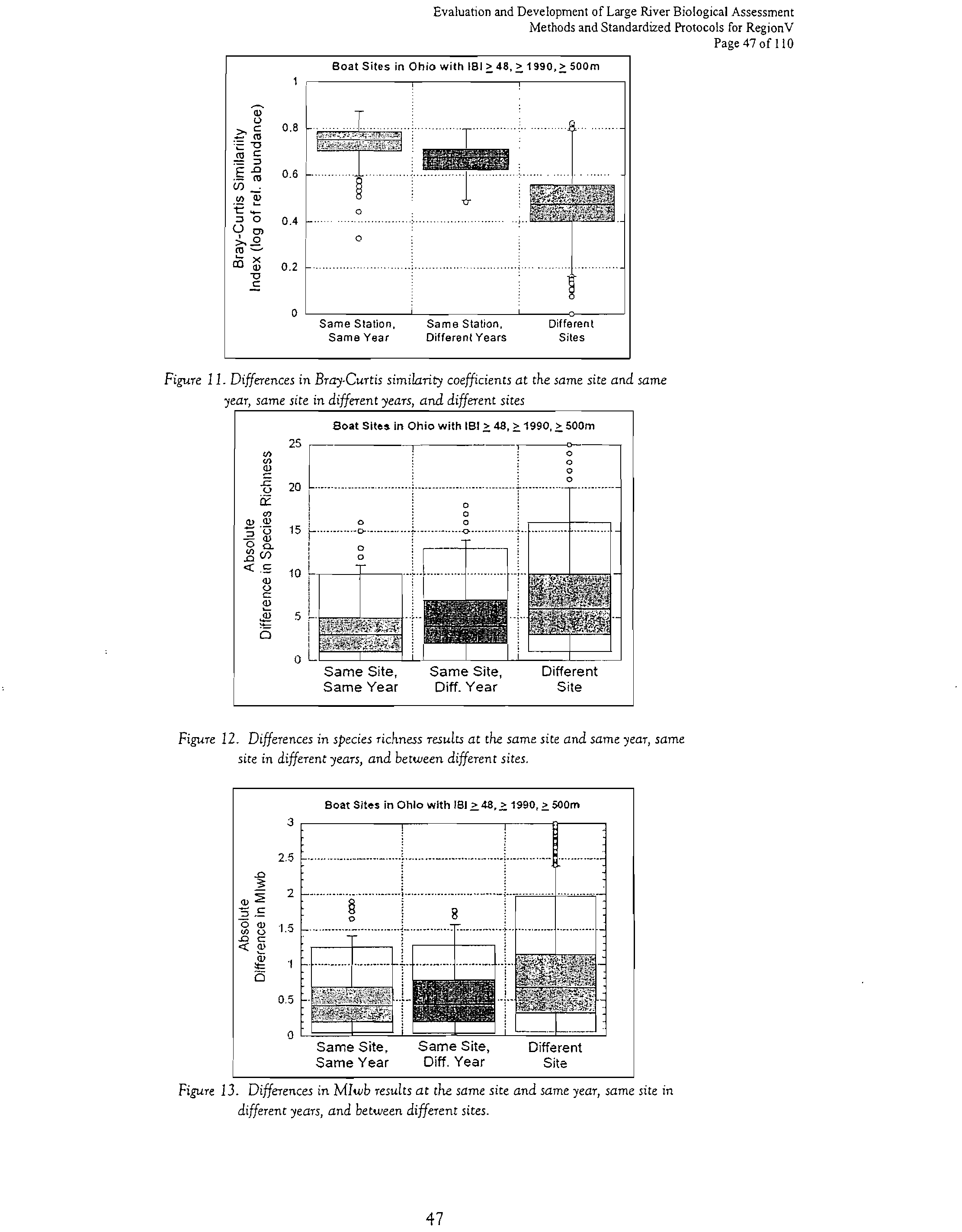 Evaluation and Development of Large River Biological Assessment
Methods and Standardized Protocols for RegionV
Page 47 of 110

Boat Sites in Ohio with IBI $\geq$ 48, $\geq$ 1990, $\geq$ 500m

Bray-Curtis Similarity Index (log of rel. abundance)

1
0.8
0.6
0.4
0.2
0

Same Station, Same Year
Same Station, Different Years
Different Sites

Figure 11. Differences in Bray-Curtis similarity coefficients at the same site and same year, same site in different years, and different sites

Boat Sites in Ohio with IBI $\geq$ 48, $\geq$ 1990, $\geq$ 500m

Absolute Difference in Species Richness

25
20
15
10
5
0

Same Site, Same Year
Same Site, Diff. Year
Different Site

Figure 12. Differences in species richness results at the same site and same year, same site in different years, and between different sites.

Boat Sites in Ohio with IBI $\geq$ 48, $\geq$ 1990, $\geq$ 500m

Absolute Difference in MIwb

3
2.5
2
1.5
1
0.5
0

Same Site, Same Year
Same Site, Diff. Year
Different Site

Figure 13. Differences in MIwb results at the same site and same year, same site in different years, and between different sites.

47